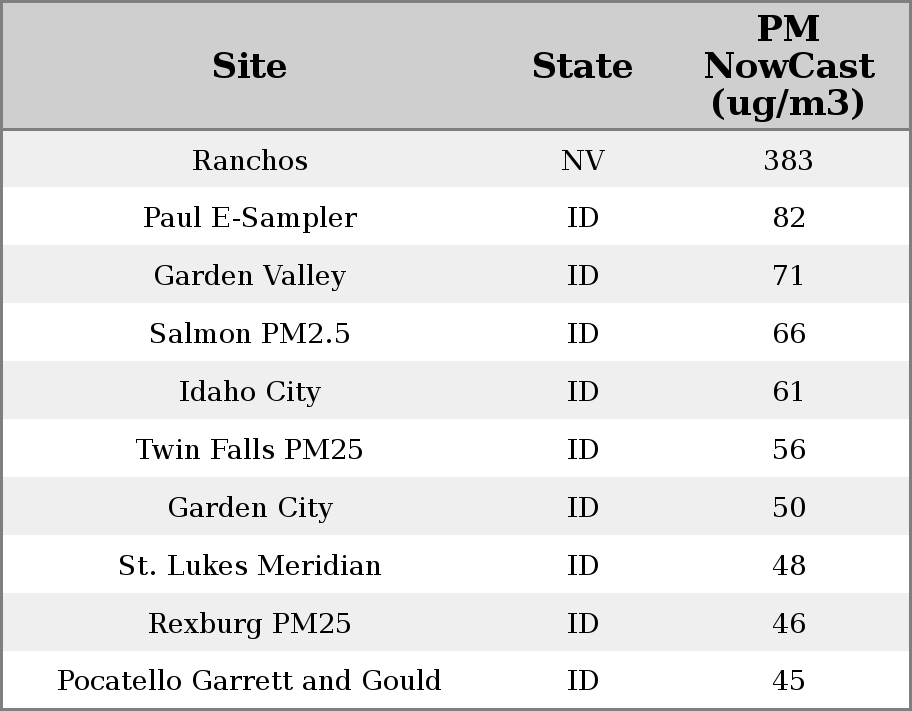 | Site | State | PM NowCast (ug/m3) |
|---|---|---|
| Ranchos | NV | 383 |
| Paul E-Sampler | ID | 82 |
| Garden Valley | ID | 71 |
| Salmon PM2.5 | ID | 66 |
| Idaho City | ID | 61 |
| Twin Falls PM25 | ID | 56 |
| Garden City | ID | 50 |
| St. Lukes Meridian | ID | 48 |
| Rexburg PM25 | ID | 46 |
| Pocatello Garrett and Gould | ID | 45 |